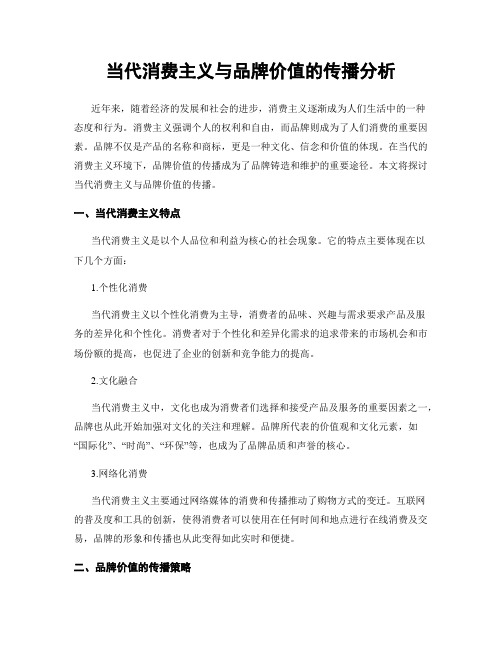 当代消费主义与品牌价值的传播分析

近年来，随着经济的发展和社会的进步，消费主义逐渐成为人们生活中的一种态度和行为。消费主义强调个人的权利和自由，而品牌则成为了人们消费的重要因素。品牌不仅是产品的名称和商标，更是一种文化、信念和价值的体现。在当代的消费主义环境下，品牌价值的传播成为了品牌铸造和维护的重要途径。本文将探讨当代消费主义与品牌价值的传播。

一、当代消费主义特点

当代消费主义是以个人品位和利益为核心的社会现象。它的特点主要体现在以下几个方面：

1.个性化消费

当代消费主义以个性化消费为主导，消费者的品味、兴趣与需求要求产品及服务的差异化和个性化。消费者对于个性化和差异化需求的追求带来的市场机会和市场份额的提高，也促进了企业的创新和竞争能力的提高。

2.文化融合

当代消费主义中，文化也成为消费者们选择和接受产品及服务的重要因素之一，品牌也从此开始加强对文化的关注和理解。品牌所代表的价值观和文化元素，如“国际化”、“时尚”、“环保”等，也成为了品牌品质和声誉的核心。

3.网络化消费

当代消费主义主要通过网络媒体的消费和传播推动了购物方式的变迁。互联网的普及度和工具的创新，使得消费者可以使用在任何时间和地点进行在线消费及交易，品牌的形象和传播也从此变得如此实时和便捷。

二、品牌价值的传播策略